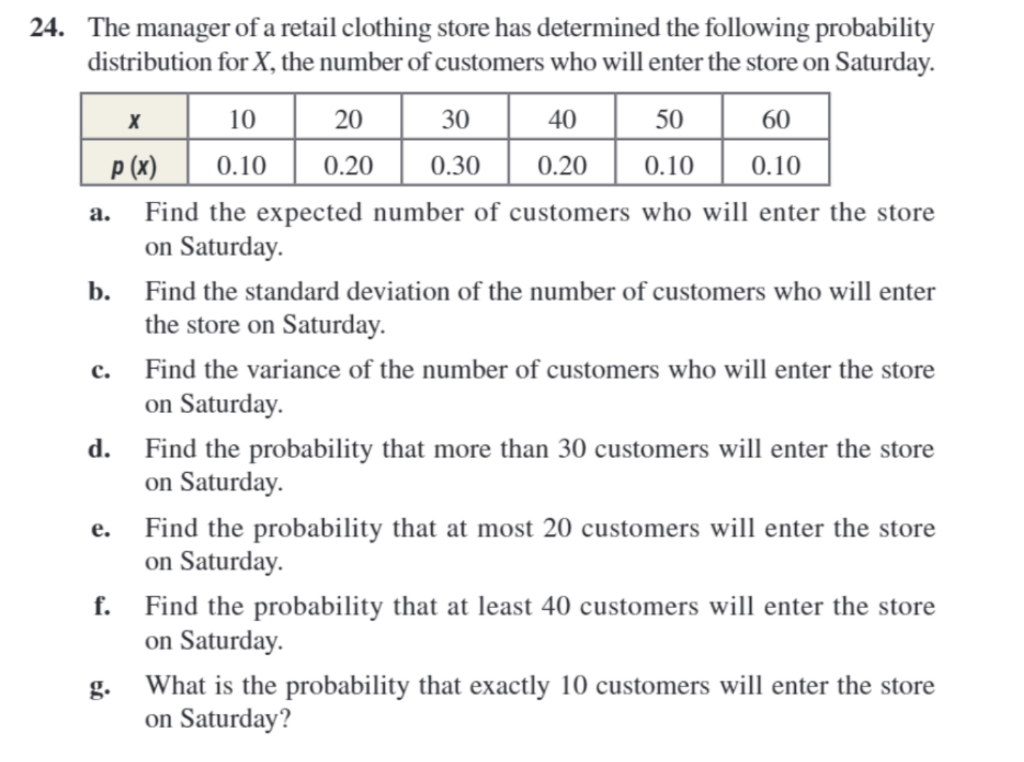 24. The manager of a retail clothing store has determined the following probability distribution for X, the number of customers who will enter the store on Saturday.

| x | 10 | 20 | 30 | 40 | 50 | 60 |
|---|---|---|---|---|---|---|
| p (x) | 0.10 | 0.20 | 0.30 | 0.20 | 0.10 | 0.10 |

a. Find the expected number of customers who will enter the store on Saturday.

b. Find the standard deviation of the number of customers who will enter the store on Saturday.

c. Find the variance of the number of customers who will enter the store on Saturday.

d. Find the probability that more than 30 customers will enter the store on Saturday.

e. Find the probability that at most 20 customers will enter the store on Saturday.

f. Find the probability that at least 40 customers will enter the store on Saturday.

g. What is the probability that exactly 10 customers will enter the store on Saturday?